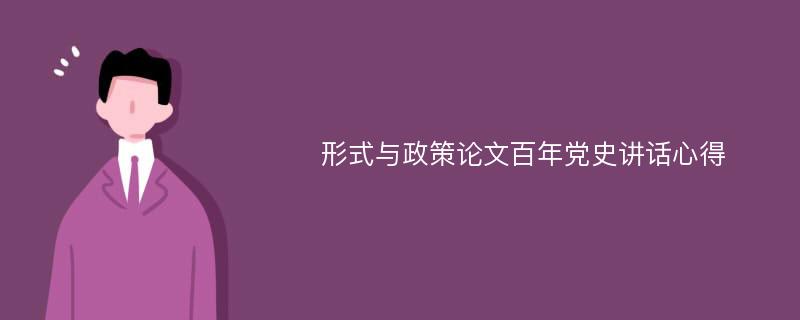 形式与政策论文百年党史讲话心得